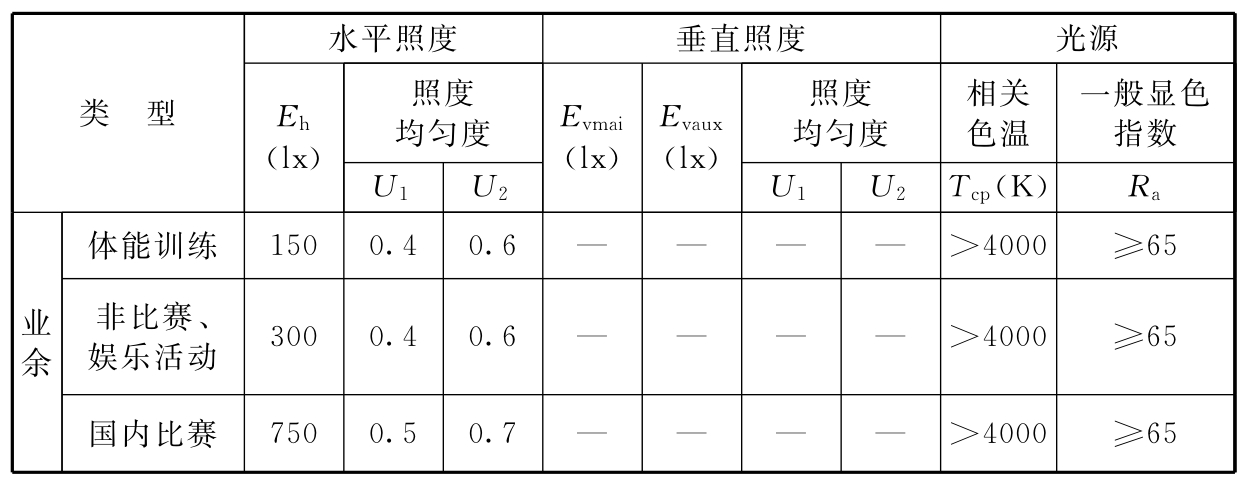 | 类　型 | | 水平照度 | | | 垂直照度 | | | | 光源 | |
|---|---|---|---|---|---|---|---|---|---|---|
| | | $E_h$ (lx) | 照度均匀度 | | $E_{vmai}$ (lx) | $E_{vaux}$ (lx) | 照度均匀度 | | 相关色温 | 一般显色指数 |
| | | | $U_1$ | $U_2$ | | | $U_1$ | $U_2$ | $T_{cp}$(K) | $R_a$ |
| 业余 | 体能训练 | 150 | 0.4 | 0.6 | — | — | — | — | >4000 | ≥65 |
| | 非比赛、娱乐活动 | 300 | 0.4 | 0.6 | — | — | — | — | >4000 | ≥65 |
| | 国内比赛 | 750 | 0.5 | 0.7 | — | — | — | — | >4000 | ≥65 |